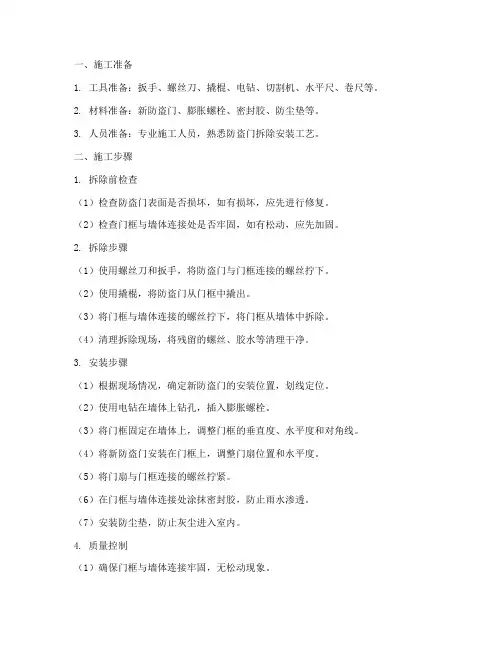 一、施工准备

1. 工具准备：扳手、螺丝刀、撬棍、电钻、切割机、水平尺、卷尺等。

2. 材料准备：新防盗门、膨胀螺栓、密封胶、防尘垫等。

3. 人员准备：专业施工人员，熟悉防盗门拆除安装工艺。

二、施工步骤

1. 拆除前检查

（1）检查防盗门表面是否损坏，如有损坏，应先进行修复。

（2）检查门框与墙体连接处是否牢固，如有松动，应先加固。

2. 拆除步骤

（1）使用螺丝刀和扳手，将防盗门与门框连接的螺丝拧下。

（2）使用撬棍，将防盗门从门框中撬出。

（3）将门框与墙体连接的螺丝拧下，将门框从墙体中拆除。

（4）清理拆除现场，将残留的螺丝、胶水等清理干净。

3. 安装步骤

（1）根据现场情况，确定新防盗门的安装位置，划线定位。

（2）使用电钻在墙体上钻孔，插入膨胀螺栓。

（3）将门框固定在墙体上，调整门框的垂直度、水平度和对角线。

（4）将新防盗门安装在门框上，调整门扇位置和水平度。

（5）将门扇与门框连接的螺丝拧紧。

（6）在门框与墙体连接处涂抹密封胶，防止雨水渗透。

（7）安装防尘垫，防止灰尘进入室内。

4. 质量控制

（1）确保门框与墙体连接牢固，无松动现象。